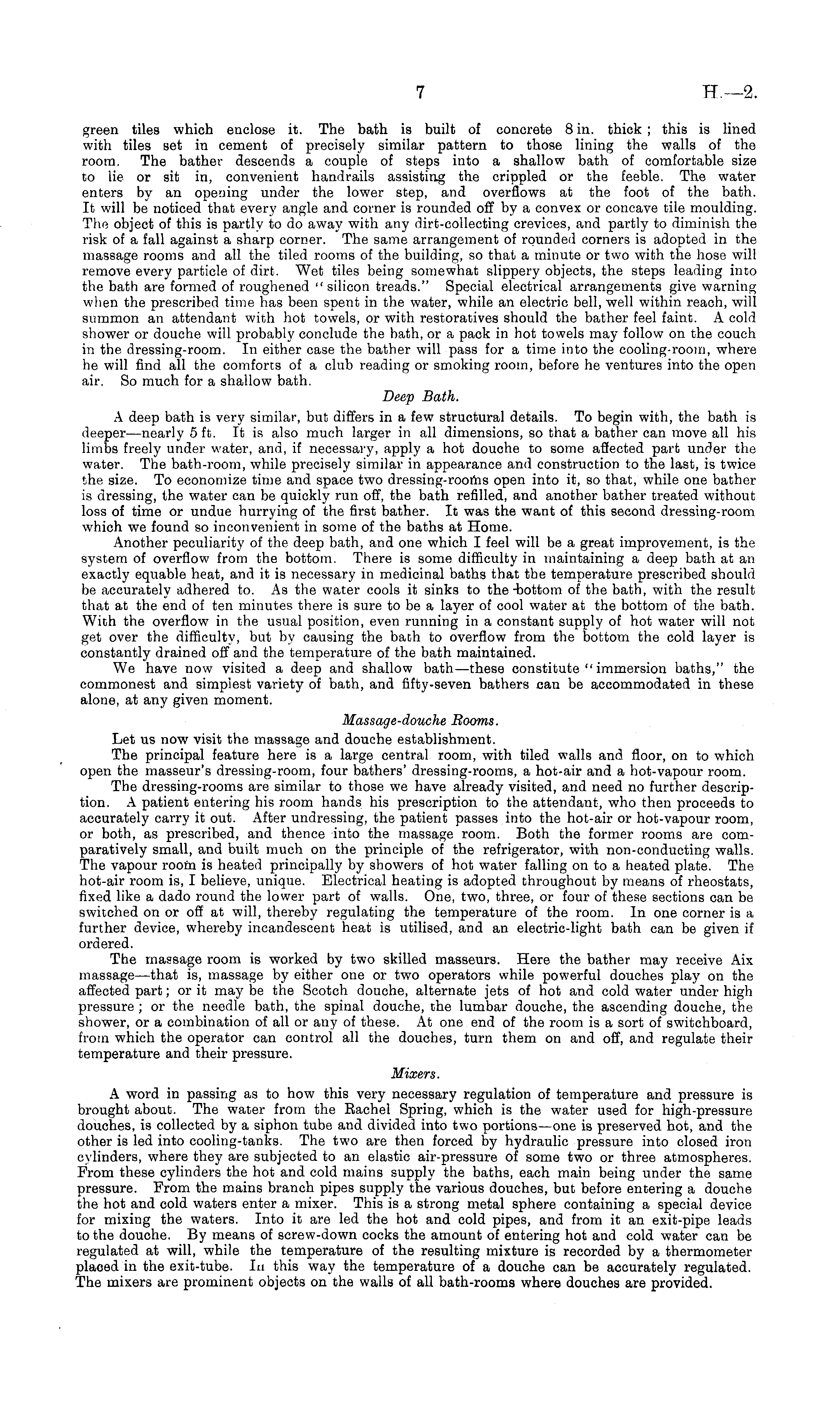 7 H.—2.

green tiles which enclose it. The bath is built of concrete 8 in. thick; this is lined with tiles set in cement of precisely similar pattern to those lining the walls of the room. The bather descends a couple of steps into a shallow bath of comfortable size to lie or sit in, convenient handrails assisting the crippled or the feeble. The water enters by an opening under the lower step, and overflows at the foot of the bath. It will be noticed that every angle and corner is rounded off by a convex or concave tile moulding. The object of this is partly to do away with any dirt-collecting crevices, and partly to diminish the risk of a fall against a sharp corner. The same arrangement of rounded corners is adopted in the massage rooms and all the tiled rooms of the building, so that a minute or two with the hose will remove every particle of dirt. Wet tiles being somewhat slippery objects, the steps leading into the bath are formed of roughened "silicon treads." Special electrical arrangements give warning when the prescribed time has been spent in the water, while an electric bell, well within reach, will summon an attendant with hot towels, or with restoratives should the bather feel faint. A cold shower or douche will probably conclude the bath, or a pack in hot towels may follow on the couch in the dressing-room. In either case the bather will pass for a time into the cooling-room, where he will find all the comforts of a club reading or smoking room, before he ventures into the open air. So much for a shallow bath.

Deep Bath.

A deep bath is very similar, but differs in a few structural details. To begin with, the bath is deeper—nearly 5 ft. It is also much larger in all dimensions, so that a bather can move all his limbs freely under water, and, if necessary, apply a hot douche to some affected part under the water. The bath-room, while precisely similar in appearance and construction to the last, is twice the size. To economize time and space two dressing-rooms open into it, so that, while one bather is dressing, the water can be quickly run off, the bath refilled, and another bather treated without loss of time or undue hurrying of the first bather. It was the want of this second dressing-room which we found so inconvenient in some of the baths at Home.

Another peculiarity of the deep bath, and one which I feel will be a great improvement, is the system of overflow from the bottom. There is some difficulty in maintaining a deep bath at an exactly equable heat, and it is necessary in medicinal baths that the temperature prescribed should be accurately adhered to. As the water cools it sinks to the bottom of the bath, with the result that at the end of ten minutes there is sure to be a layer of cool water at the bottom of the bath. With the overflow in the usual position, even running in a constant supply of hot water will not get over the difficulty, but by causing the bath to overflow from the bottom the cold layer is constantly drained off and the temperature of the bath maintained.

We have now visited a deep and shallow bath—these constitute "immersion baths," the commonest and simplest variety of bath, and fifty-seven bathers can be accommodated in these alone, at any given moment.

Massage-douche Rooms.

Let us now visit the massage and douche establishment.

The principal feature here is a large central room, with tiled walls and floor, on to which open the masseur's dressing-room, four bathers' dressing-rooms, a hot-air and a hot-vapour room.

The dressing-rooms are similar to those we have already visited, and need no further description. A patient entering his room hands his prescription to the attendant, who then proceeds to accurately carry it out. After undressing, the patient passes into the hot-air or hot-vapour room, or both, as prescribed, and thence into the massage room. Both the former rooms are comparatively small, and built much on the principle of the refrigerator, with non-conducting walls. The vapour room is heated principally by showers of hot water falling on to a heated plate. The hot-air room is, I believe, unique. Electrical heating is adopted throughout by means of rheostats, fixed like a dado round the lower part of walls. One, two, three, or four of these sections can be switched on or off at will, thereby regulating the temperature of the room. In one corner is a further device, whereby incandescent heat is utilised, and an electric-light bath can be given if ordered.

The massage room is worked by two skilled masseurs. Here the bather may receive Aix massage—that is, massage by either one or two operators while powerful douches play on the affected part; or it may be the Scotch douche, alternate jets of hot and cold water under high pressure; or the needle bath, the spinal douche, the lumbar douche, the ascending douche, the shower, or a combination of all or any of these. At one end of the room is a sort of switchboard, from which the operator can control all the douches, turn them on and off, and regulate their temperature and their pressure.

Mixers.

A word in passing as to how this very necessary regulation of temperature and pressure is brought about. The water from the Rachel Spring, which is the water used for high-pressure douches, is collected by a siphon tube and divided into two portions—one is preserved hot, and the other is led into cooling-tanks. The two are then forced by hydraulic pressure into closed iron cylinders, where they are subjected to an elastic air-pressure of some two or three atmospheres. From these cylinders the hot and cold mains supply the baths, each main being under the same pressure. From the mains branch pipes supply the various douches, but before entering a douche the hot and cold waters enter a mixer. This is a strong metal sphere containing a special device for mixing the waters. Into it are led the hot and cold pipes, and from it an exit-pipe leads to the douche. By means of screw-down cocks the amount of entering hot and cold water can be regulated at will, while the temperature of the resulting mixture is recorded by a thermometer placed in the exit-tube. In this way the temperature of a douche can be accurately regulated. The mixers are prominent objects on the walls of all bath-rooms where douches are provided.